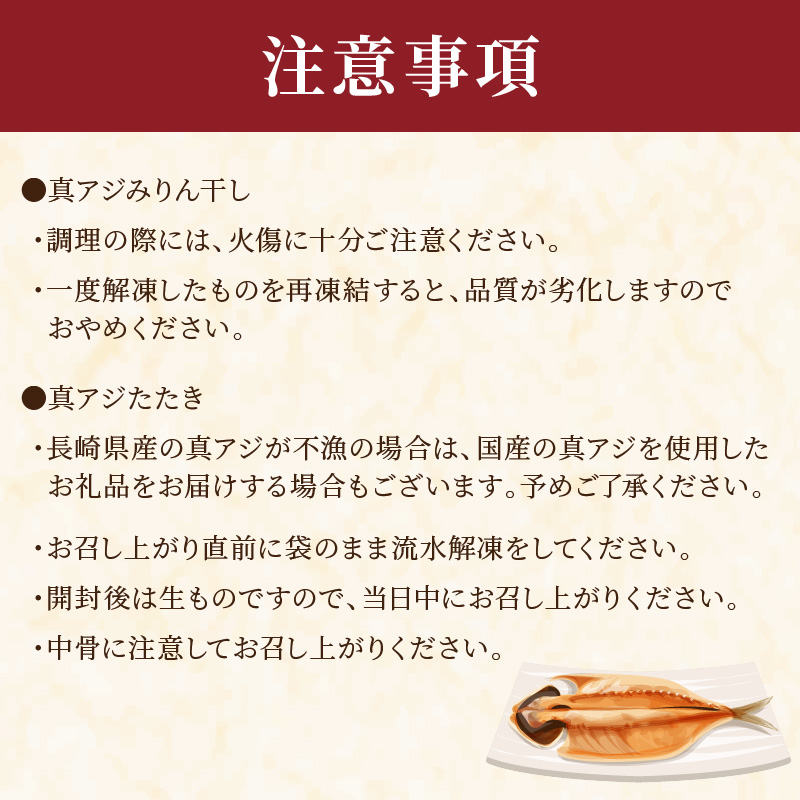 注意事項

●真アジみりん干し

・調理の際には、火傷に十分ご注意ください。

・一度解凍したものを再凍結すると、品質が劣化しますのでおやめください。

●真アジたたき

・長崎県産の真アジが不漁の場合は、国産の真アジを使用したお礼品をお届けする場合もございます。予めご了承ください。

・お召し上がり直前に袋のまま流水解凍をしてください。

・開封後は生ものですので、当日中にお召し上がりください。

・中骨に注意してお召し上がりください。